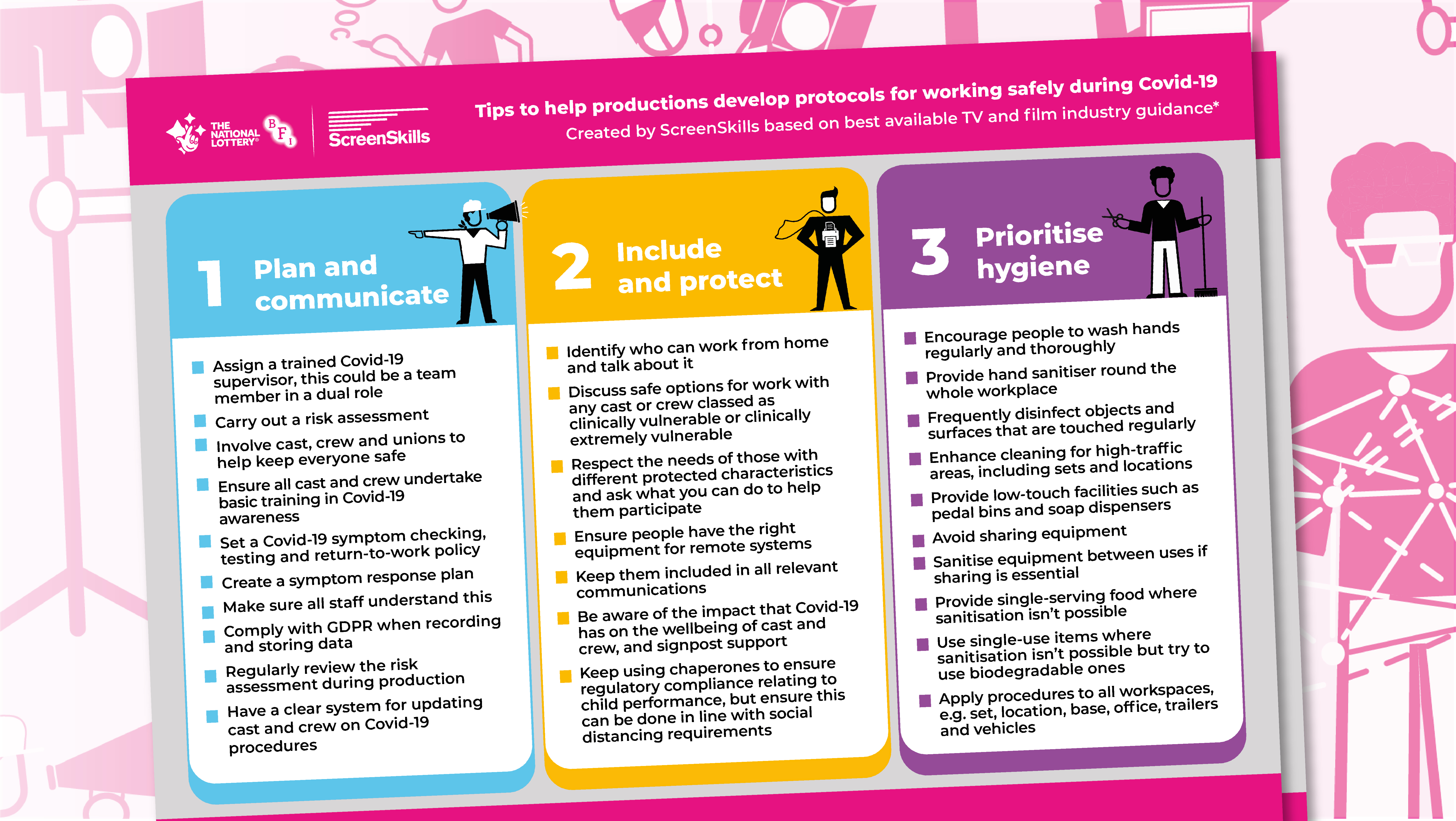 THE NATIONAL LOTTERY®

BFI

ScreenSkills

Tips to help productions develop protocols for working safely during Covid-19

Created by ScreenSkills based on best available TV and film industry guidance*

1 Plan and communicate

Assign a trained Covid-19 supervisor, this could be a team member in a dual role

Carry out a risk assessment

Involve cast, crew and unions to help keep everyone safe

Ensure all cast and crew undertake basic training in Covid-19 awareness

Set a Covid-19 symptom checking, testing and return-to-work policy

Create a symptom response plan

Make sure all staff understand this

Comply with GDPR when recording and storing data

Regularly review the risk assessment during production

Have a clear system for updating cast and crew on Covid-19 procedures

2 Include and protect

Identify who can work from home and talk about it

Discuss safe options for work with any cast or crew classed as clinically vulnerable or clinically extremely vulnerable

Respect the needs of those with different protected characteristics and ask what you can do to help them participate

Ensure people have the right equipment for remote systems

Keep them included in all relevant communications

Be aware of the impact that Covid-19 has on the wellbeing of cast and crew, and signpost support

Keep using chaperones to ensure regulatory compliance relating to child performance, but ensure this can be done in line with social distancing requirements

3 Prioritise hygiene

Encourage people to wash hands regularly and thoroughly

Provide hand sanitiser round the whole workplace

Frequently disinfect objects and surfaces that are touched regularly

Enhance cleaning for high-traffic areas, including sets and locations

Provide low-touch facilities such as pedal bins and soap dispensers

Avoid sharing equipment

Sanitise equipment between uses if sharing is essential

Provide single-serving food where sanitisation isn't possible

Use single-use items where sanitisation isn't possible but try to use biodegradable ones

Apply procedures to all workspaces, e.g. set, location, base, office, trailers and vehicles